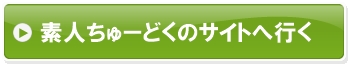 素人ちゅーどくのサイトへ行く